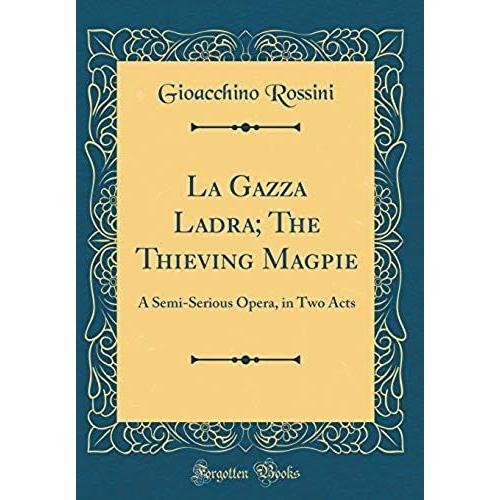 Gioacchino Rossini

La Gazza Ladra; The Thieving Magpie

A Semi-Serious Opera, in Two Acts

Forgotten Books